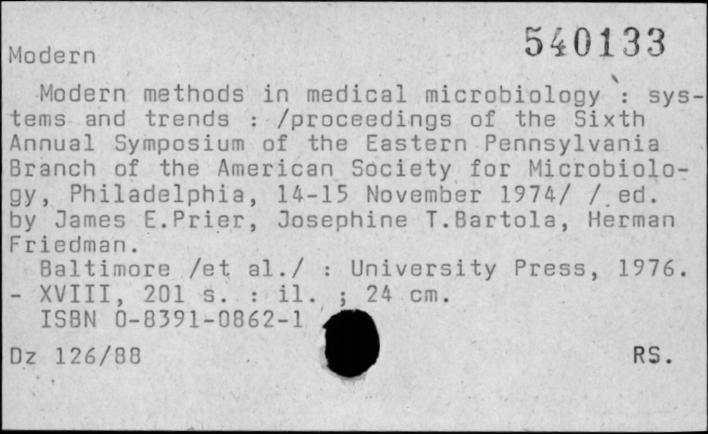 Modern

540133

Modern methods in medical microbiology : systems and trends : /proceedings of the Sixth Annual Symposium of the Eastern Pennsylvania Branch of the American Society for Microbiology, Philadelphia, 14-15 November 1974/ / ed. by James E.Prier, Josephine T.Bartola, Herman Friedman.

Baltimore /et al./ : University Press, 1976. - XVIII, 201 s. : il. ; 24 cm.

ISBN 0-8391-0862-1

Dz 126/88

RS.